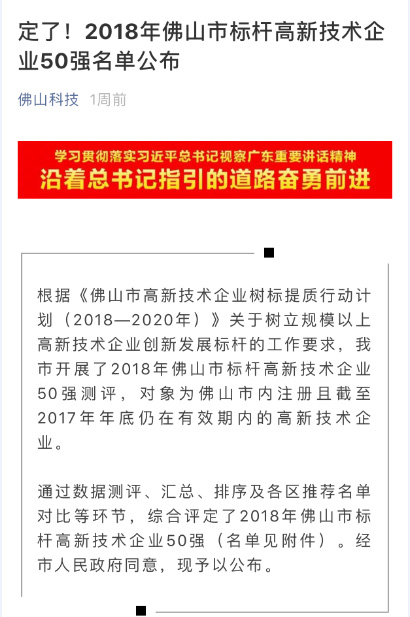 定了！2018年佛山市标杆高新技术企业50强名单公布

佛山科技 1周前

学习贯彻落实习近平总书记视察广东重要讲话精神
沿着总书记指引的道路奋勇前进

根据《佛山市高新技术企业树标提质行动计划（2018—2020年）》关于树立规模以上高新技术企业创新发展标杆的工作要求，我市开展了2018年佛山市标杆高新技术企业50强测评，对象为佛山市内注册且截至2017年年底仍在有效期内的高新技术企业。

通过数据测评、汇总、排序及各区推荐名单对比等环节，综合评定了2018年佛山市标杆高新技术企业50强（名单见附件）。经市人民政府同意，现予以公布。